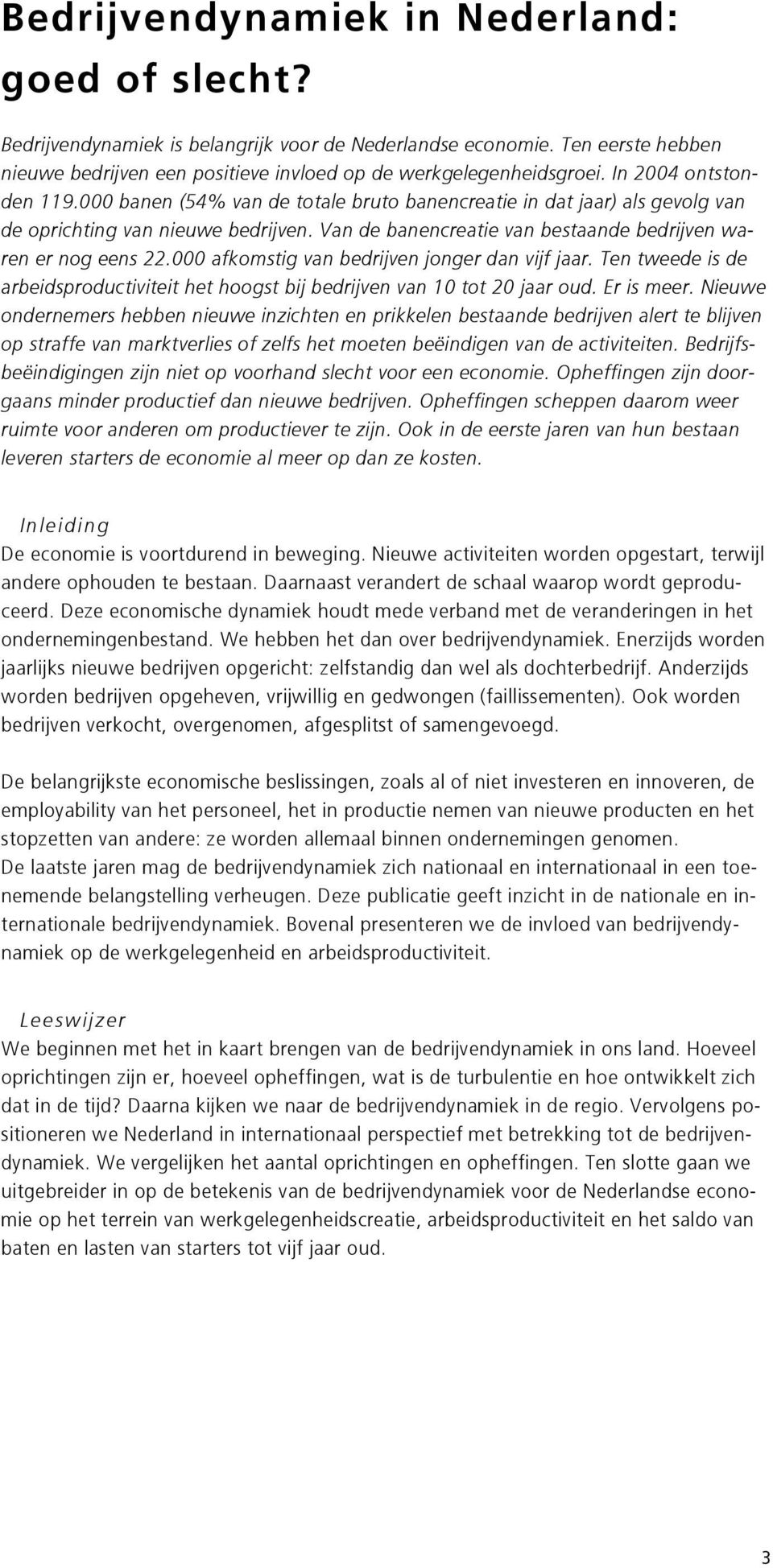 Bedrijvendynamiek in Nederland: goed of slecht?

Bedrijvendynamiek is belangrijk voor de Nederlandse economie. Ten eerste hebben nieuwe bedrijven een positieve invloed op de werkgelegenheidsgroei. In 2004 ontstonden 119.000 banen (54% van de totale bruto banencreatie in dat jaar) als gevolg van de oprichting van nieuwe bedrijven. Van de banencreatie van bestaande bedrijven waren er nog eens 22.000 afkomstig van bedrijven jonger dan vijf jaar. Ten tweede is de arbeidsproductiviteit het hoogst bij bedrijven van 10 tot 20 jaar oud. Er is meer. Nieuwe ondernemers hebben nieuwe inzichten en prikkelen bestaande bedrijven alert te blijven op straffe van marktverlies of zelfs het moeten beëindigen van de activiteiten. Bedrijfsbeëindigingen zijn niet op voorhand slecht voor een economie. Opheffingen zijn doorgaans minder productief dan nieuwe bedrijven. Opheffingen scheppen daarom weer ruimte voor anderen om productiever te zijn. Ook in de eerste jaren van hun bestaan leveren starters de economie al meer op dan ze kosten.

Inleiding
De economie is voortdurend in beweging. Nieuwe activiteiten worden opgestart, terwijl andere ophouden te bestaan. Daarnaast verandert de schaal waarop wordt geproduceerd. Deze economische dynamiek houdt mede verband met de veranderingen in het ondernemingenbestand. We hebben het dan over bedrijvendynamiek. Enerzijds worden jaarlijks nieuwe bedrijven opgericht: zelfstandig dan wel als dochterbedrijf. Anderzijds worden bedrijven opgeheven, vrijwillig en gedwongen (faillissementen). Ook worden bedrijven verkocht, overgenomen, afgesplitst of samengevoegd.

De belangrijkste economische beslissingen, zoals al of niet investeren en innoveren, de employability van het personeel, het in productie nemen van nieuwe producten en het stopzetten van andere: ze worden allemaal binnen ondernemingen genomen.
De laatste jaren mag de bedrijvendynamiek zich nationaal en internationaal in een toenemende belangstelling verheugen. Deze publicatie geeft inzicht in de nationale en internationale bedrijvendynamiek. Bovenal presenteren we de invloed van bedrijvendynamiek op de werkgelegenheid en arbeidsproductiviteit.

Leeswijzer
We beginnen met het in kaart brengen van de bedrijvendynamiek in ons land. Hoeveel oprichtingen zijn er, hoeveel opheffingen, wat is de turbulentie en hoe ontwikkelt zich dat in de tijd? Daarna kijken we naar de bedrijvendynamiek in de regio. Vervolgens positioneren we Nederland in internationaal perspectief met betrekking tot de bedrijvendynamiek. We vergelijken het aantal oprichtingen en opheffingen. Ten slotte gaan we uitgebreider in op de betekenis van de bedrijvendynamiek voor de Nederlandse economie op het terrein van werkgelegenheidscreatie, arbeidsproductiviteit en het saldo van baten en lasten van starters tot vijf jaar oud.

3